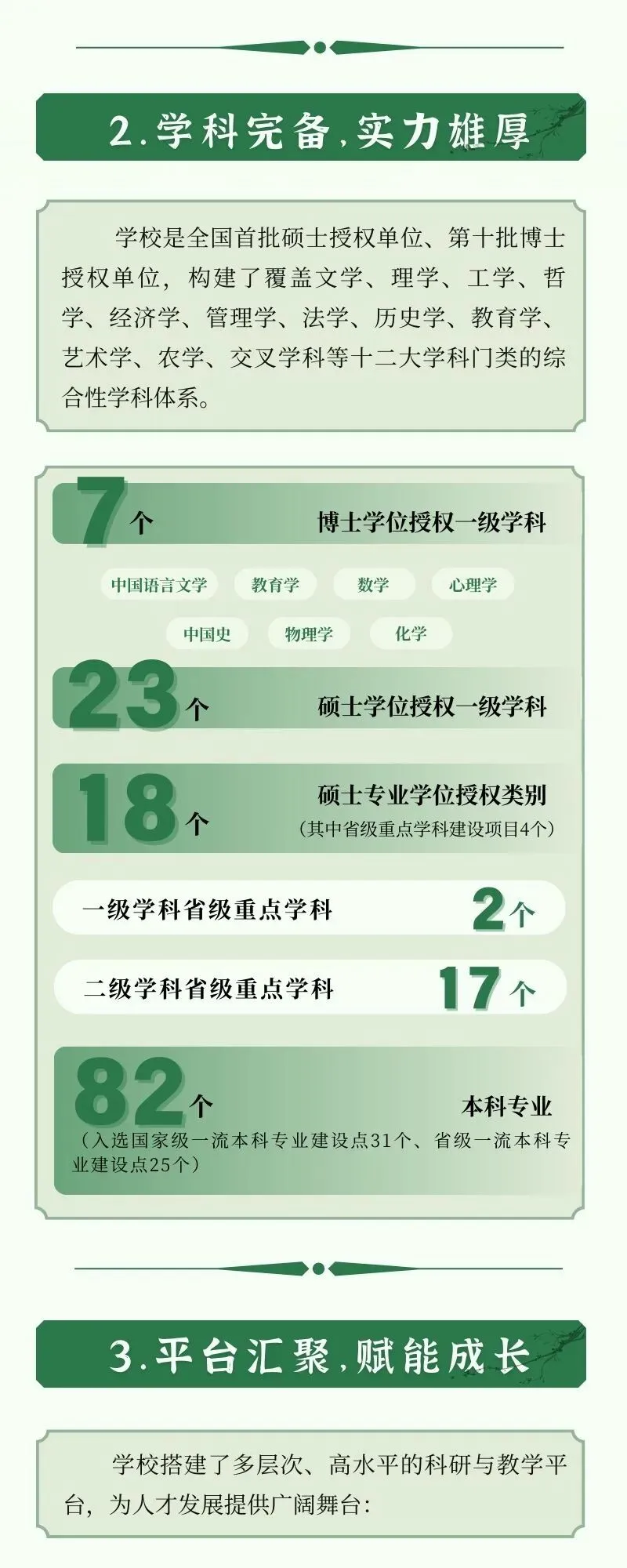 2.学科完备,实力雄厚

学校是全国首批硕士授权单位、第十批博士授权单位，构建了覆盖文学、理学、工学、哲学、经济学、管理学、法学、历史学、教育学、艺术学、农学、交叉学科等十二大学科门类的综合性学科体系。

7个 博士学位授权一级学科

中国语言文学 教育学 数学 心理学

中国史 物理学 化学

23个 硕士学位授权一级学科

18个 硕士专业学位授权类别
（其中省级重点学科建设项目4个）

一级学科省级重点学科 2个

二级学科省级重点学科 17个

82个 本科专业
（入选国家级一流本科专业建设点31个、省级一流本科专业建设点25个）

3.平台汇聚,赋能成长

学校搭建了多层次、高水平的科研与教学平台，为人才发展提供广阔舞台：